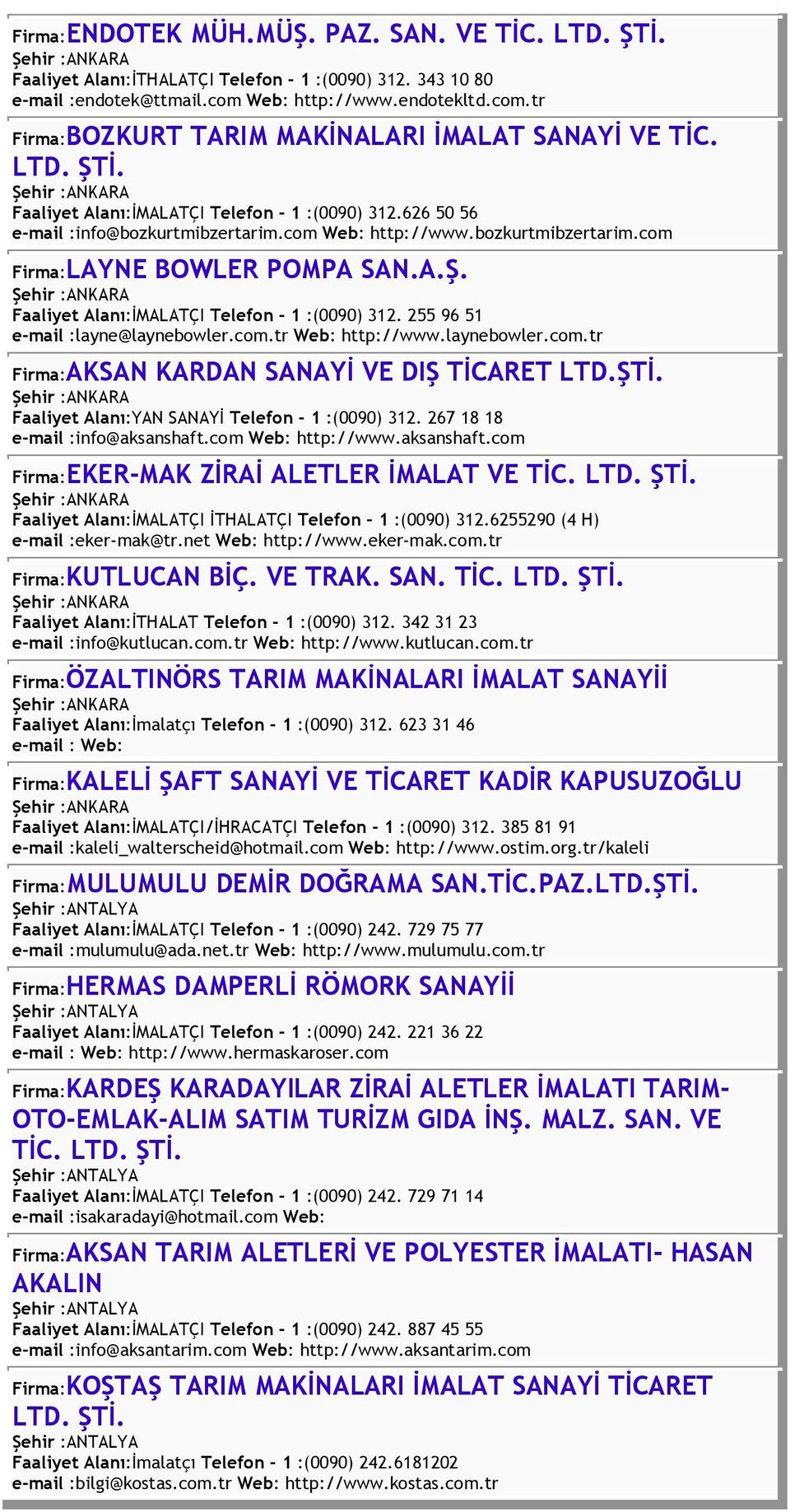 Firma:ENDOTEK MÜH.MÜŞ. PAZ. SAN. VE TİC. LTD. ŞTİ.
Şehir :ANKARA
Faaliyet Alanı:İTHALATÇI Telefon - 1 :(0090) 312. 343 10 80
e-mail :endotek@ttmail.com Web: http://www.endotekltd.com.tr

Firma:BOZKURT TARIM MAKİNALARI İMALAT SANAYİ VE TİC. LTD. ŞTİ.
Şehir :ANKARA
Faaliyet Alanı:İMALATÇI Telefon - 1 :(0090) 312.626 50 56
e-mail :info@bozkurtmibzertarim.com Web: http://www.bozkurtmibzertarim.com

Firma:LAYNE BOWLER POMPA SAN.A.Ş.
Şehir :ANKARA
Faaliyet Alanı:İMALATÇI Telefon - 1 :(0090) 312. 255 96 51
e-mail :layne@laynebowler.com.tr Web: http://www.laynebowler.com.tr

Firma:AKSAN KARDAN SANAYİ VE DIŞ TİCARET LTD.ŞTİ.
Şehir :ANKARA
Faaliyet Alanı:YAN SANAYİ Telefon - 1 :(0090) 312. 267 18 18
e-mail :info@aksanshaft.com Web: http://www.aksanshaft.com

Firma:EKER-MAK ZİRAİ ALETLER İMALAT VE TİC. LTD. ŞTİ.
Şehir :ANKARA
Faaliyet Alanı:İMALATÇI İTHALATÇI Telefon - 1 :(0090) 312.6255290 (4 H)
e-mail :eker-mak@tr.net Web: http://www.eker-mak.com.tr

Firma:KUTLUCAN BİÇ. VE TRAK. SAN. TİC. LTD. ŞTİ.
Şehir :ANKARA
Faaliyet Alanı:İTHALAT Telefon - 1 :(0090) 312. 342 31 23
e-mail :info@kutlucan.com.tr Web: http://www.kutlucan.com.tr

Firma:ÖZALTINÖRS TARIM MAKİNALARI İMALAT SANAYİİ
Şehir :ANKARA
Faaliyet Alanı:İmalatçı Telefon - 1 :(0090) 312. 623 31 46
e-mail : Web:

Firma:KALELİ ŞAFT SANAYİ VE TİCARET KADİR KAPUSUZOĞLU
Şehir :ANKARA
Faaliyet Alanı:İMALATÇI/İHRACATÇI Telefon - 1 :(0090) 312. 385 81 91
e-mail :kaleli_walterscheid@hotmail.com Web: http://www.ostim.org.tr/kaleli

Firma:MULUMULU DEMİR DOĞRAMA SAN.TİC.PAZ.LTD.ŞTİ.
Şehir :ANTALYA
Faaliyet Alanı:İMALATÇI Telefon - 1 :(0090) 242. 729 75 77
e-mail :mulumulu@ada.net.tr Web: http://www.mulumulu.com.tr

Firma:HERMAS DAMPERLİ RÖMORK SANAYİİ
Şehir :ANTALYA
Faaliyet Alanı:İMALATÇI Telefon - 1 :(0090) 242. 221 36 22
e-mail : Web: http://www.hermaskaroser.com

Firma:KARDEŞ KARADAYILAR ZİRAİ ALETLER İMALATI TARIM-OTO-EMLAK-ALIM SATIM TURİZM GIDA İNŞ. MALZ. SAN. VE TİC. LTD. ŞTİ.
Şehir :ANTALYA
Faaliyet Alanı:İMALATÇI Telefon - 1 :(0090) 242. 729 71 14
e-mail :isakaradayi@hotmail.com Web:

Firma:AKSAN TARIM ALETLERİ VE POLYESTER İMALATI- HASAN AKALIN
Şehir :ANTALYA
Faaliyet Alanı:İMALATÇI Telefon - 1 :(0090) 242. 887 45 55
e-mail :info@aksantarim.com Web: http://www.aksantarim.com

Firma:KOŞTAŞ TARIM MAKİNALARI İMALAT SANAYİ TİCARET LTD. ŞTİ.
Şehir :ANTALYA
Faaliyet Alanı:İmalatçı Telefon - 1 :(0090) 242.6181202
e-mail :bilgi@kostas.com.tr Web: http://www.kostas.com.tr